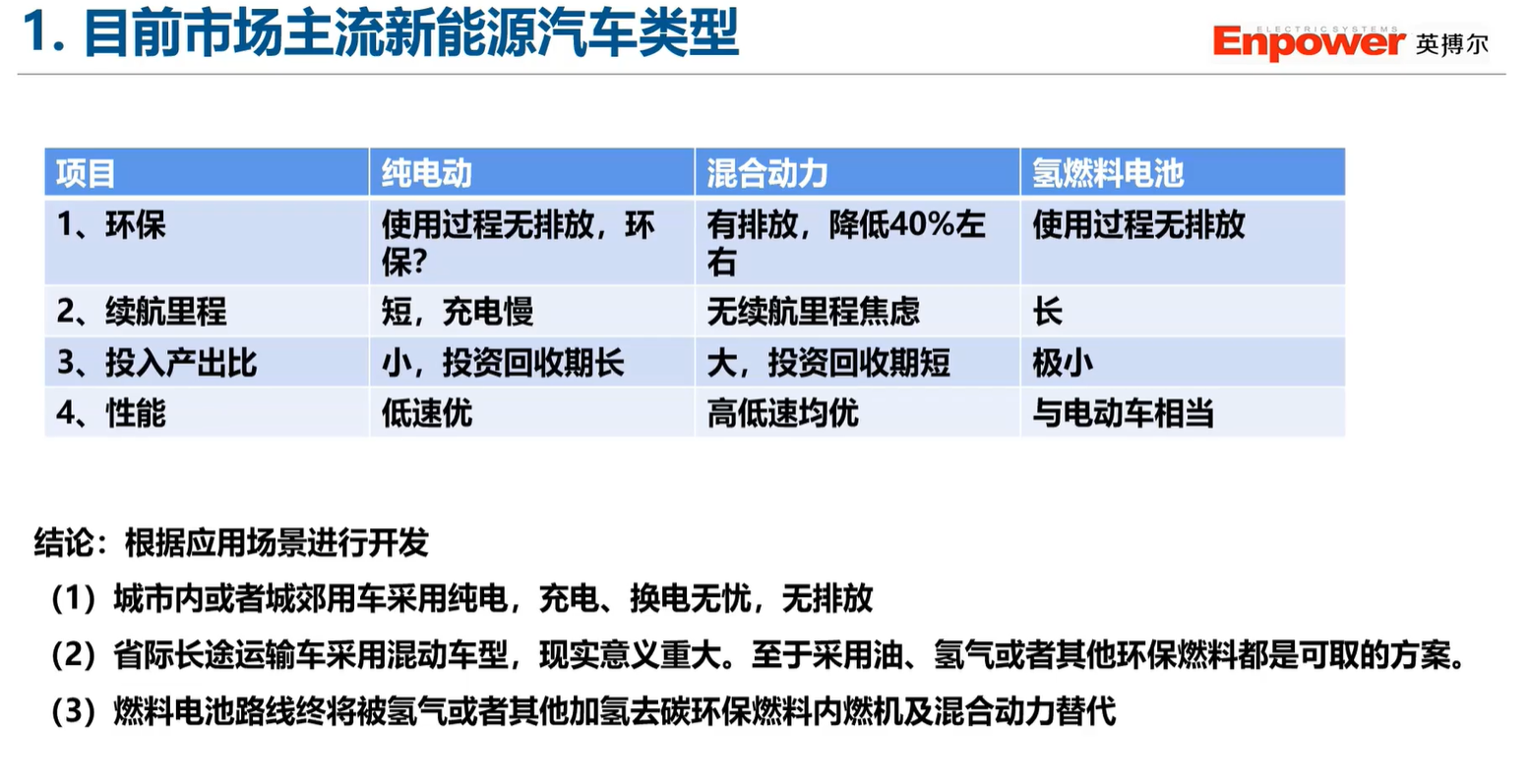 1. 目前市场主流新能源汽车类型

ELECTRIC SYSTEMS Enpower 英搏尔

| 项目 | 纯电动 | 混合动力 | 氢燃料电池 |
|---|---|---|---|
| 1、环保 | 使用过程无排放，环保? | 有排放，降低40%左右 | 使用过程无排放 |
| 2、续航里程 | 短，充电慢 | 无续航里程焦虑 | 长 |
| 3、投入产出比 | 小，投资回收期长 | 大，投资回收期短 | 极小 |
| 4、性能 | 低速优 | 高低速均优 | 与电动车相当 |

结论：根据应用场景进行开发

（1）城市内或者城郊用车采用纯电，充电、换电无忧，无排放

（2）省际长途运输车采用混动车型，现实意义重大。至于采用油、氢气或者其他环保燃料都是可取的方案。

（3）燃料电池路线终将被氢气或者其他加氢去碳环保燃料内燃机及混合动力替代